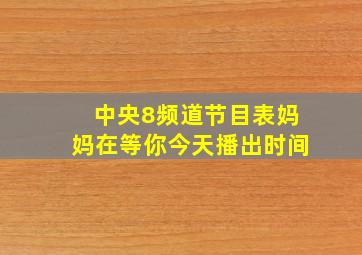 中央8频道节目表妈妈在等你今天播出时间